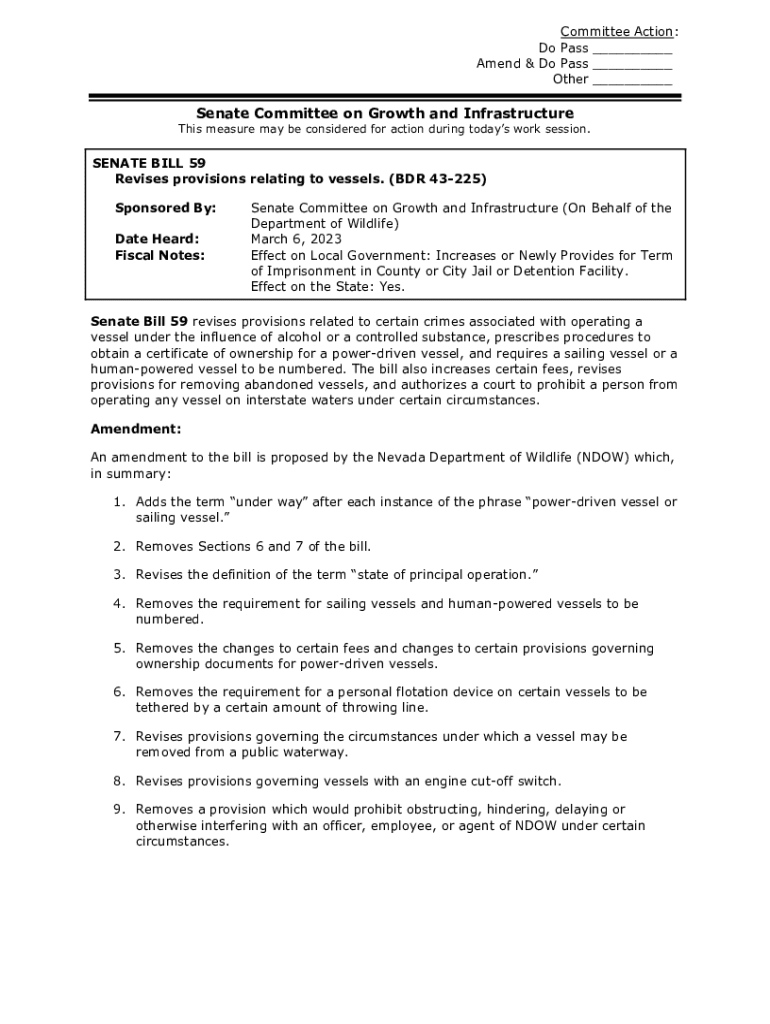 Committee Action:
Do Pass __________
Amend & Do Pass __________
Other __________

Senate Committee on Growth and Infrastructure
This measure may be considered for action during today's work session.

SENATE BILL 59
Revises provisions relating to vessels. (BDR 43-225)

Sponsored By: Senate Committee on Growth and Infrastructure (On Behalf of the Department of Wildlife)
Date Heard: March 6, 2023
Fiscal Notes: Effect on Local Government: Increases or Newly Provides for Term of Imprisonment in County or City Jail or Detention Facility.
Effect on the State: Yes.

Senate Bill 59 revises provisions related to certain crimes associated with operating a vessel under the influence of alcohol or a controlled substance, prescribes procedures to obtain a certificate of ownership for a power-driven vessel, and requires a sailing vessel or a human-powered vessel to be numbered. The bill also increases certain fees, revises provisions for removing abandoned vessels, and authorizes a court to prohibit a person from operating any vessel on interstate waters under certain circumstances.

Amendment:

An amendment to the bill is proposed by the Nevada Department of Wildlife (NDOW) which, in summary:

1. Adds the term "under way" after each instance of the phrase "power-driven vessel or sailing vessel."

2. Removes Sections 6 and 7 of the bill.

3. Revises the definition of the term "state of principal operation."

4. Removes the requirement for sailing vessels and human-powered vessels to be numbered.

5. Removes the changes to certain fees and changes to certain provisions governing ownership documents for power-driven vessels.

6. Removes the requirement for a personal flotation device on certain vessels to be tethered by a certain amount of throwing line.

7. Revises provisions governing the circumstances under which a vessel may be removed from a public waterway.

8. Revises provisions governing vessels with an engine cut-off switch.

9. Removes a provision which would prohibit obstructing, hindering, delaying or otherwise interfering with an officer, employee, or agent of NDOW under certain circumstances.